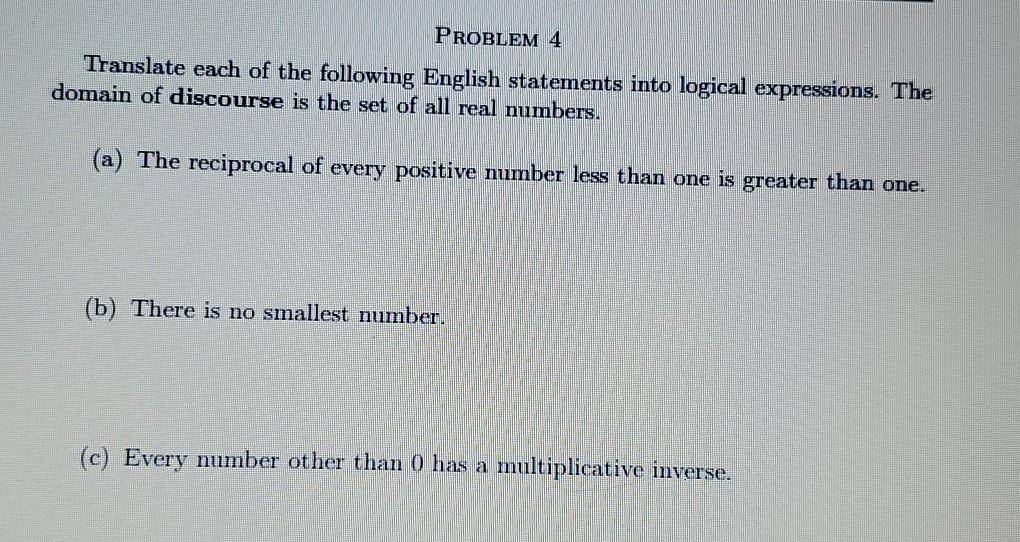 PROBLEM 4

Translate each of the following English statements into logical expressions. The domain of discourse is the set of all real numbers.

(a) The reciprocal of every positive number less than one is greater than one.

(b) There is no smallest number.

(c) Every number other than 0 has a multiplicative inverse.